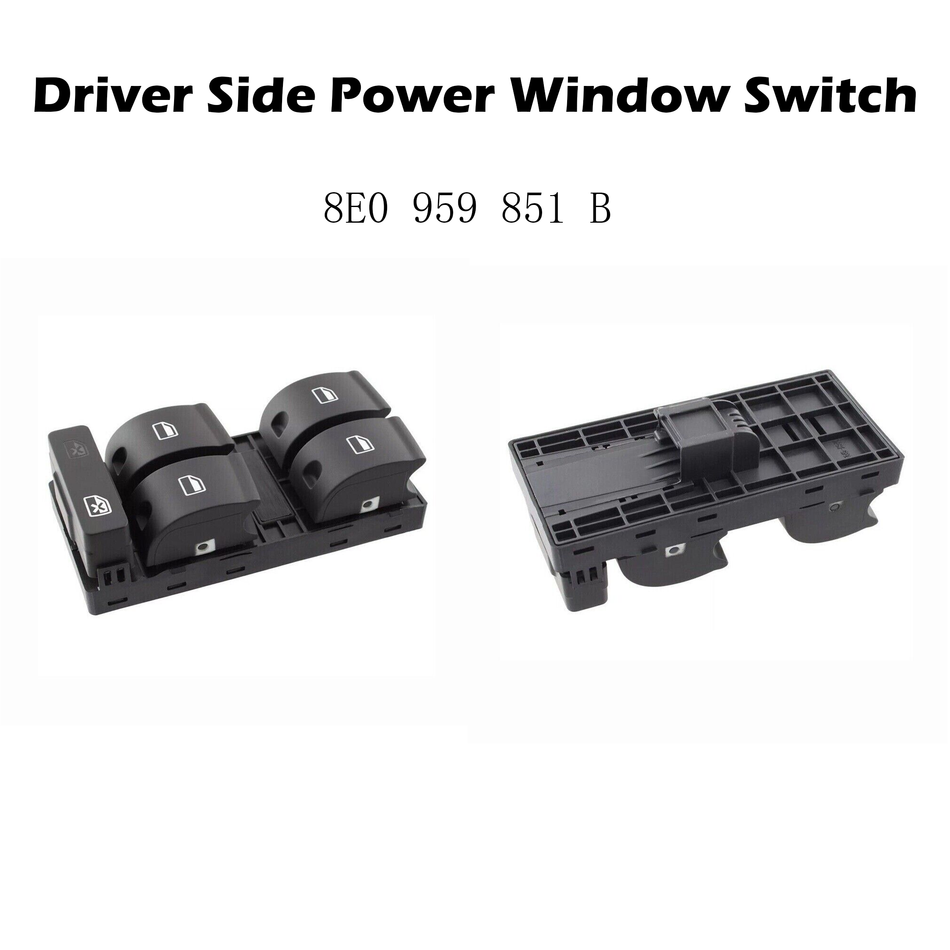 Driver Side Power Window Switch

8E0 959 851 B